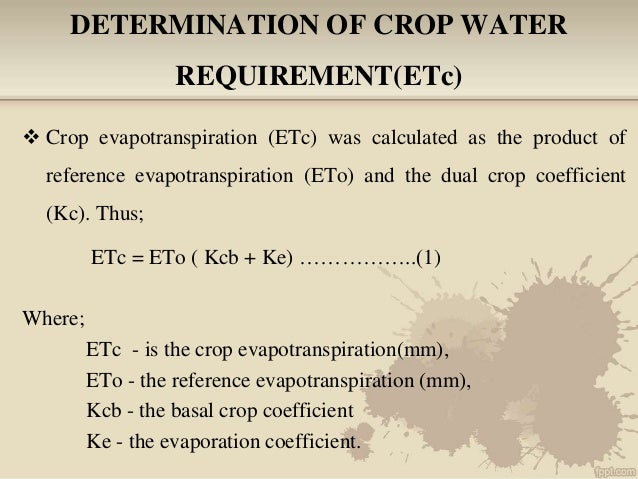 DETERMINATION OF CROP WATER REQUIREMENT(ETc)

❖ Crop evapotranspiration (ETc) was calculated as the product of reference evapotranspiration (ETo) and the dual crop coefficient (Kc). Thus;

ETc = ETo ( Kcb + Ke) ……………..(1)

Where;

ETc - is the crop evapotranspiration(mm),
ETo - the reference evapotranspiration (mm),
Kcb - the basal crop coefficient
Ke - the evaporation coefficient.

fppt.com